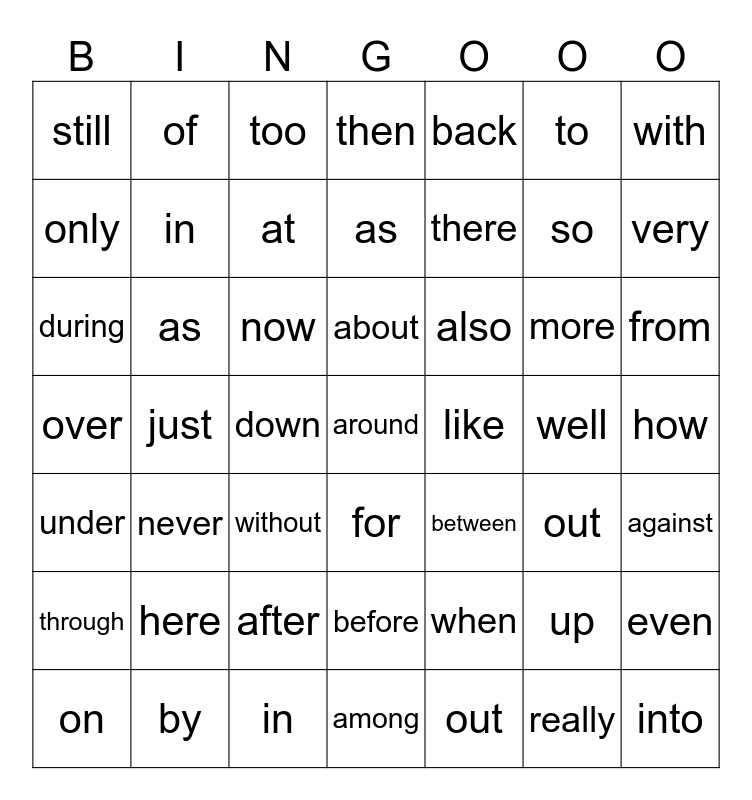 | B | I | N | G | O | O | O |
|---|---|---|---|---|---|---|
| still | of | too | then | back | to | with |
| only | in | at | as | there | so | very |
| during | as | now | about | also | more | from |
| over | just | down | around | like | well | how |
| under | never | without | for | between | out | against |
| through | here | after | before | when | up | even |
| on | by | in | among | out | really | into |